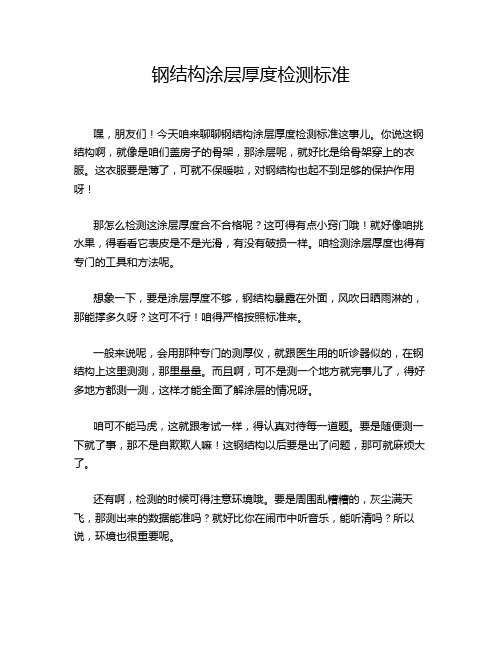 钢结构涂层厚度检测标准

嘿，朋友们！今天咱来聊聊钢结构涂层厚度检测标准这事儿。你说这钢结构啊，就像是咱们盖房子的骨架，那涂层呢，就好比是给骨架穿上的衣服。这衣服要是薄了，可就不保暖啦，对钢结构也起不到足够的保护作用呀！

那怎么检测这涂层厚度合不合格呢？这可得有点小窍门哦！就好像咱挑水果，得看看它表皮是不是光滑，有没有破损一样。咱检测涂层厚度也得有专门的工具和方法呢。

想象一下，要是涂层厚度不够，钢结构暴露在外面，风吹日晒雨淋的，那能撑多久呀？这可不行！咱得严格按照标准来。

一般来说呢，会用那种专门的测厚仪，就跟医生用的听诊器似的，在钢结构上这里测测，那里量量。而且啊，可不是测一个地方就完事儿了，得好多地方都测一测，这样才能全面了解涂层的情况呀。

咱可不能马虎，这就跟考试一样，得认真对待每一道题。要是随便测一下就了事，那不是自欺欺人嘛！这钢结构以后要是出了问题，那可就麻烦大了。

还有啊，检测的时候可得注意环境哦。要是周围乱糟糟的，灰尘满天飞，那测出来的数据能准吗？就好比你在闹市中听音乐，能听清吗？所以说，环境也很重要呢。